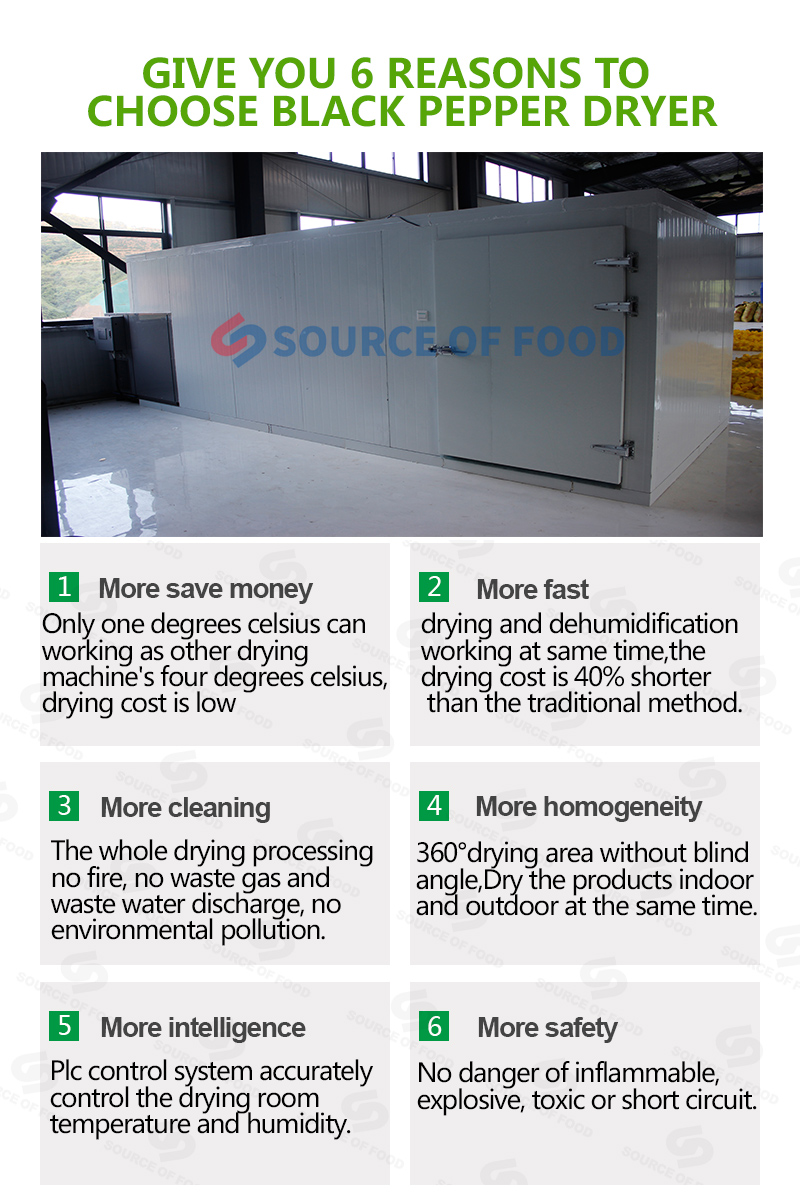 GIVE YOU 6 REASONS TO CHOOSE BLACK PEPPER DRYER

SOURCE OF FOOD

1 More save money
Only one degrees celsius can working as other drying machine's four degrees celsius, drying cost is low

2 More fast
drying and dehumidification working at same time,the drying cost is 40% shorter than the traditional method.

3 More cleaning
The whole drying processing no fire, no waste gas and waste water discharge, no environmental pollution.

4 More homogeneity
360°drying area without blind angle,Dry the products indoor and outdoor at the same time.

5 More intelligence
Plc control system accurately control the drying room temperature and humidity.

6 More safety
No danger of inflammable, explosive, toxic or short circuit.